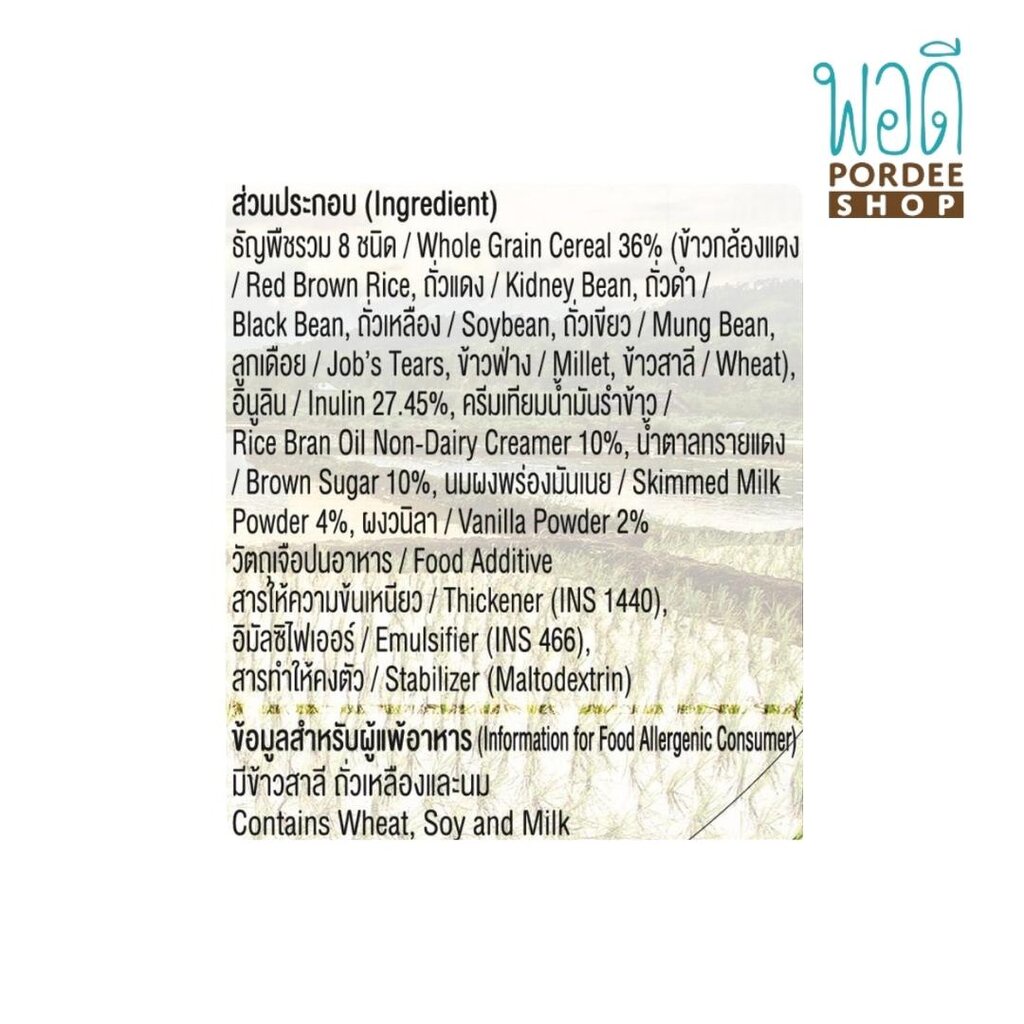 พอดี
PORDEE
SHOP

ส่วนประกอบ (Ingredient)

ธัญพืชรวม 8 ชนิด / Whole Grain Cereal 36% (ข้าวกล้องแดง / Red Brown Rice, ถั่วแดง / Kidney Bean, ถั่วดำ / Black Bean, ถั่วเหลือง / Soybean, ถั่วเขียว / Mung Bean, ลูกเดือย / Job's Tears, ข้าวฟ่าง / Millet, ข้าวสาลี / Wheat), อินูลิน / Inulin 27.45%, ครีมเทียมน้ำมันรำข้าว / Rice Bran Oil Non-Dairy Creamer 10%, น้ำตาลทรายแดง / Brown Sugar 10%, นมผงพร่องมันเนย / Skimmed Milk Powder 4%, ผงวนิลา / Vanilla Powder 2%

วัตถุเจือปนอาหาร / Food Additive
สารให้ความข้นเหนียว / Thickener (INS 1440),
อิมัลซิไฟเออร์ / Emulsifier (INS 466),
สารทำให้คงตัว / Stabilizer (Maltodextrin)

ข้อมูลสำหรับผู้แพ้อาหาร (Information for Food Allergenic Consumer)
มีข้าวสาลี ถั่วเหลืองและนม
Contains Wheat, Soy and Milk